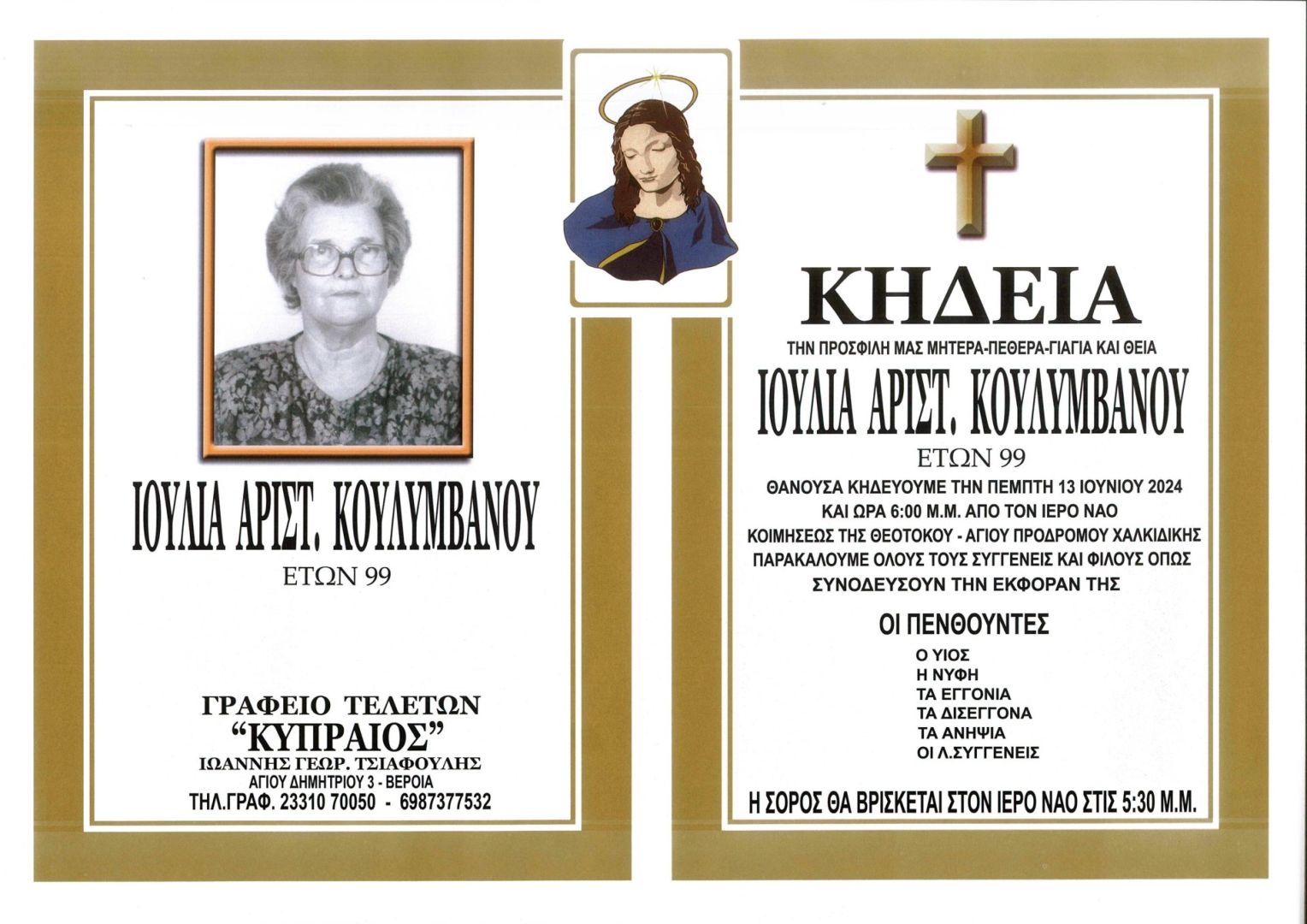 ΙΟΥΛΙΑ ΑΡΙΣΤ. ΚΟΥΛΥΜΒΑΝΟΥ
ΕΤΩΝ 99

ΓΡΑΦΕΙΟ ΤΕΛΕΤΩΝ
"ΚΥΠΡΑΙΟΣ"
ΙΩΑΝΝΗΣ ΓΕΩΡ. ΤΣΙΑΦΟΥΛΗΣ
ΑΓΙΟΥ ΔΗΜΗΤΡΙΟΥ 3 - ΒΕΡΟΙΑ
ΤΗΛ.ΓΡΑΦ. 23310 70050 - 6987377532

ΚΗΔΕΙΑ
ΤΗΝ ΠΡΟΣΦΙΛΗ ΜΑΣ ΜΗΤΕΡΑ-ΠΕΘΕΡΑ-ΓΙΑΓΙΑ ΚΑΙ ΘΕΙΑ
ΙΟΥΛΙΑ ΑΡΙΣΤ. ΚΟΥΛΥΜΒΑΝΟΥ
ΕΤΩΝ 99
ΘΑΝΟΥΣΑ ΚΗΔΕΥΟΥΜΕ ΤΗΝ ΠΕΜΠΤΗ 13 ΙΟΥΝΙΟΥ 2024 ΚΑΙ ΩΡΑ 6:00 Μ.Μ. ΑΠΟ ΤΟΝ ΙΕΡΟ ΝΑΟ ΚΟΙΜΗΣΕΩΣ ΤΗΣ ΘΕΟΤΟΚΟΥ - ΑΓΙΟΥ ΠΡΟΔΡΟΜΟΥ ΧΑΛΚΙΔΙΚΗΣ ΠΑΡΑΚΑΛΟΥΜΕ ΟΛΟΥΣ ΤΟΥΣ ΣΥΓΓΕΝΕΙΣ ΚΑΙ ΦΙΛΟΥΣ ΟΠΩΣ ΣΥΝΟΔΕΥΣΟΥΝ ΤΗΝ ΕΚΦΟΡΑΝ ΤΗΣ

ΟΙ ΠΕΝΘΟΥΝΤΕΣ
Ο ΥΙΟΣ
Η ΝΥΦΗ
ΤΑ ΕΓΓΟΝΙΑ
ΤΑ ΔΙΣΕΓΓΟΝΑ
ΤΑ ΑΝΗΨΙΑ
ΟΙ Λ.ΣΥΓΓΕΝΕΙΣ

Η ΣΟΡΟΣ ΘΑ ΒΡΙΣΚΕΤΑΙ ΣΤΟΝ ΙΕΡΟ ΝΑΟ ΣΤΙΣ 5:30 Μ.Μ.